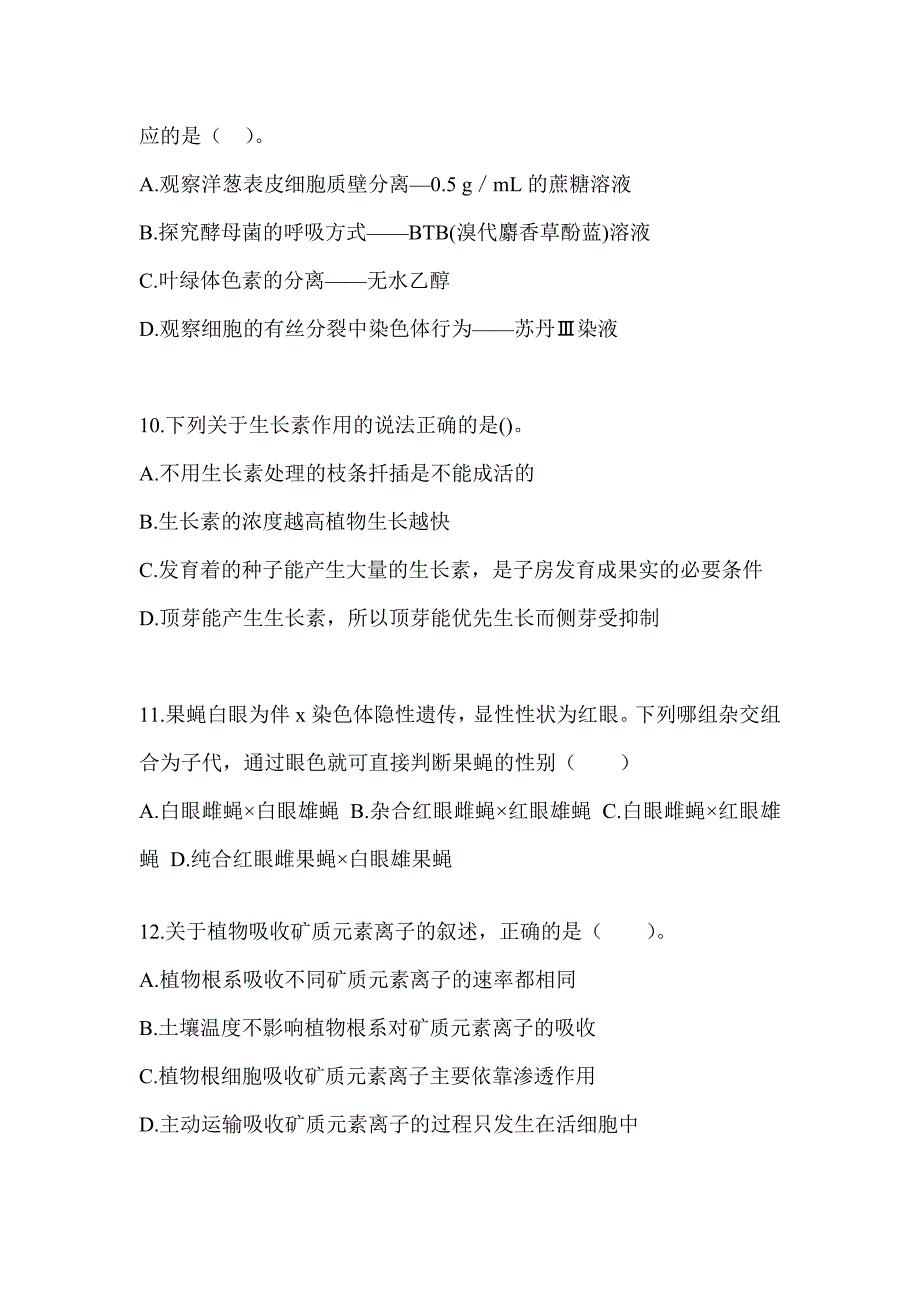 应的是（　）。

A.观察洋葱表皮细胞质壁分离—0.5 g / mL 的蔗糖溶液

B.探究酵母菌的呼吸方式——BTB(溴代麝香草酚蓝)溶液

C.叶绿体色素的分离——无水乙醇

D.观察细胞的有丝分裂中染色体行为——苏丹Ⅲ染液

10.下列关于生长素作用的说法正确的是()。

A.不用生长素处理的枝条扦插是不能成活的

B.生长素的浓度越高植物生长越快

C.发育着的种子能产生大量的生长素，是子房发育成果实的必要条件

D.顶芽能产生生长素，所以顶芽能优先生长而侧芽受抑制

11.果蝇白眼为伴 x 染色体隐性遗传，显性性状为红眼。下列哪组杂交组合为子代，通过眼色就可直接判断果蝇的性别（　　）

A.白眼雌蝇×白眼雄蝇 B.杂合红眼雌蝇×红眼雄蝇 C.白眼雌蝇×红眼雄蝇 D.纯合红眼雌果蝇×白眼雄果蝇

12.关于植物吸收矿质元素离子的叙述，正确的是（　　）。

A.植物根系吸收不同矿质元素离子的速率都相同

B.土壤温度不影响植物根系对矿质元素离子的吸收

C.植物根细胞吸收矿质元素离子主要依靠渗透作用

D.主动运输吸收矿质元素离子的过程只发生在活细胞中